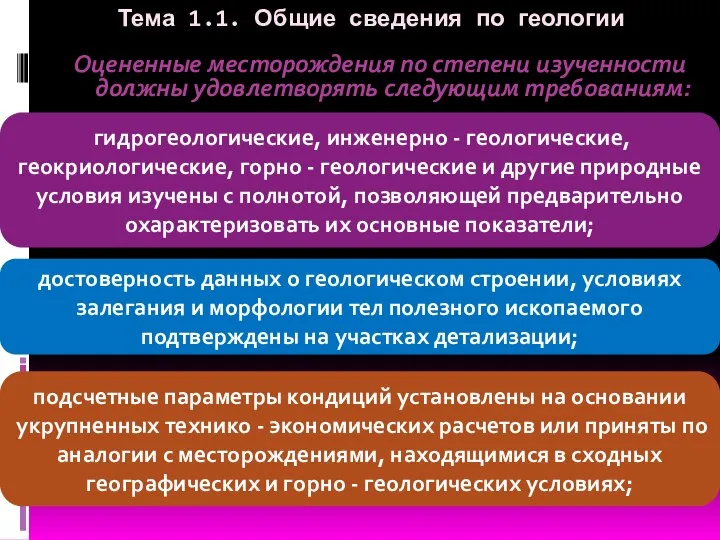 Тема 1.1. Общие сведения по геологии

Оцененные месторождения по степени изученности должны удовлетворять следующим требованиям:

гидрогеологические, инженерно - геологические, геокриологические, горно - геологические и другие природные условия изучены с полнотой, позволяющей предварительно охарактеризовать их основные показатели;

достоверность данных о геологическом строении, условиях залегания и морфологии тел полезного ископаемого подтверждены на участках детализации;

подсчетные параметры кондиций установлены на основании укрупненных технико - экономических расчетов или приняты по аналогии с месторождениями, находящимися в сходных географических и горно - геологических условиях;